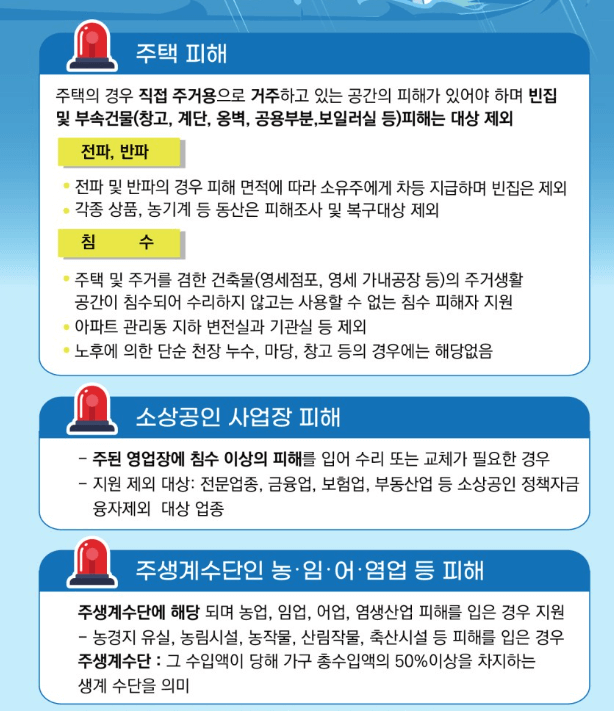 주택 피해

주택의 경우 직접 주거용으로 거주하고 있는 공간의 피해가 있어야 하며 빈집 및 부속건물(창고, 계단, 옹벽, 공용부분,보일러실 등)피해는 대상 제외

전파, 반파

• 전파 및 반파의 경우 피해 면적에 따라 소유주에게 차등 지급하며 빈집은 제외
• 각종 상품, 농기계 등 동산은 피해조사 및 복구대상 제외

침 수

• 주택 및 주거를 겸한 건축물(영세점포, 영세 가내공장 등)의 주거생활 공간이 침수되어 수리하지 않고는 사용할 수 없는 침수 피해자 지원
• 아파트 관리동 지하 변전실과 기관실 등 제외
• 노후에 의한 단순 천장 누수, 마당, 창고 등의 경우에는 해당없음

소상공인 사업장 피해

- 주된 영업장에 침수 이상의 피해를 입어 수리 또는 교체가 필요한 경우
- 지원 제외 대상: 전문업종, 금융업, 보험업, 부동산업 등 소상공인 정책자금 융자제외 대상 업종

주생계수단인 농·임·어·염업 등 피해

주생계수단에 해당 되며 농업, 임업, 어업, 염생산업 피해를 입은 경우 지원
- 농경지 유실, 농림시설, 농작물, 산림작물, 축산시설 등 피해를 입은 경우
주생계수단 : 그 수입액이 당해 가구 총수입액의 50%이상을 차지하는 생계 수단을 의미